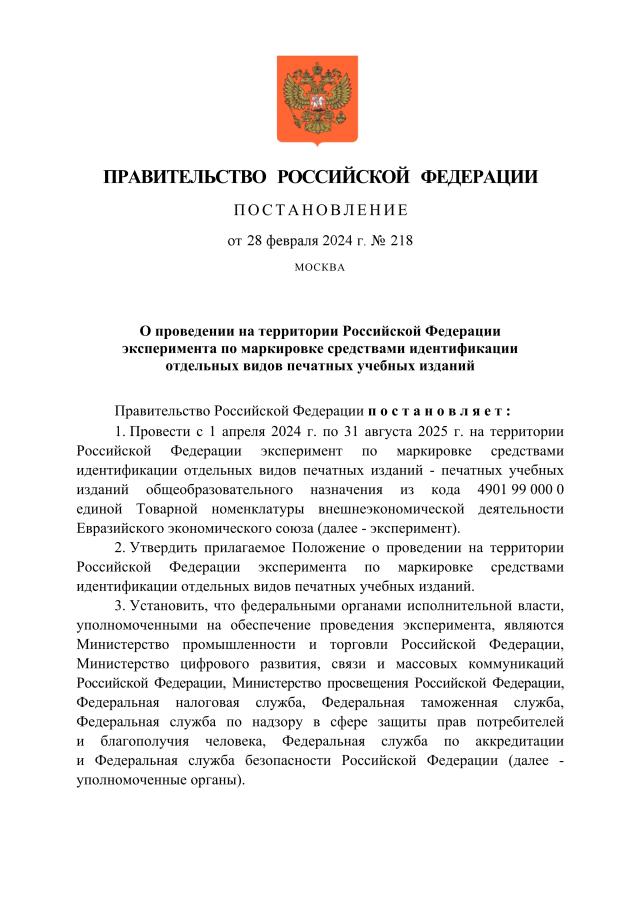 ПРАВИТЕЛЬСТВО РОССИЙСКОЙ ФЕДЕРАЦИИ

ПОСТАНОВЛЕНИЕ

от 28 февраля 2024 г. № 218

МОСКВА

О проведении на территории Российской Федерации эксперимента по маркировке средствами идентификации отдельных видов печатных учебных изданий

Правительство Российской Федерации постановляет:

1. Провести с 1 апреля 2024 г. по 31 августа 2025 г. на территории Российской Федерации эксперимент по маркировке средствами идентификации отдельных видов печатных изданий - печатных учебных изданий общеобразовательного назначения из кода 4901 99 000 0 единой Товарной номенклатуры внешнеэкономической деятельности Евразийского экономического союза (далее - эксперимент).

2. Утвердить прилагаемое Положение о проведении на территории Российской Федерации эксперимента по маркировке средствами идентификации отдельных видов печатных учебных изданий.

3. Установить, что федеральными органами исполнительной власти, уполномоченными на обеспечение проведения эксперимента, являются Министерство промышленности и торговли Российской Федерации, Министерство цифрового развития, связи и массовых коммуникаций Российской Федерации, Министерство просвещения Российской Федерации, Федеральная налоговая служба, Федеральная таможенная служба, Федеральная служба по надзору в сфере защиты прав потребителей и благополучия человека, Федеральная служба по аккредитации и Федеральная служба безопасности Российской Федерации (далее - уполномоченные органы).